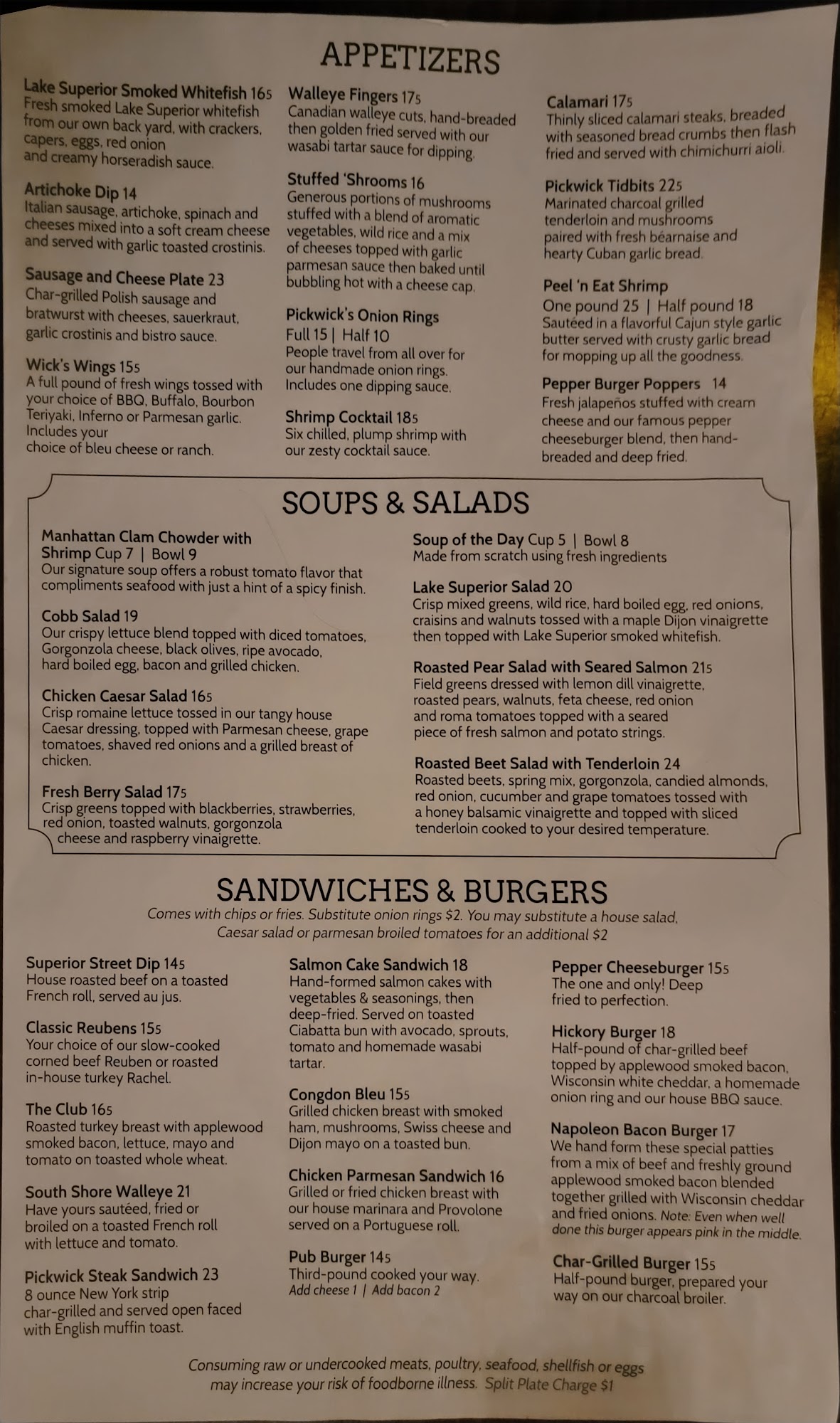 APPETIZERS

Lake Superior Smoked Whitefish 165
Fresh smoked Lake Superior whitefish from our own back yard, with crackers, capers, eggs, red onion and creamy horseradish sauce.

Artichoke Dip 14
Italian sausage, artichoke, spinach and cheeses mixed into a soft cream cheese and served with garlic toasted crostinis.

Sausage and Cheese Plate 23
Char-grilled Polish sausage and bratwurst with cheeses, sauerkraut, garlic crostinis and bistro sauce.

Wick's Wings 155
A full pound of fresh wings tossed with your choice of BBQ, Buffalo, Bourbon Teriyaki, Inferno or Parmesan garlic. Includes your choice of bleu cheese or ranch.

Walleye Fingers 175
Canadian walleye cuts, hand-breaded then golden fried served with our wasabi tartar sauce for dipping.

Stuffed 'Shrooms 16
Generous portions of mushrooms stuffed with a blend of aromatic vegetables, wild rice and a mix of cheeses topped with garlic parmesan sauce then baked until bubbling hot with a cheese cap.

Pickwick's Onion Rings
Full 15 | Half 10
People travel from all over for our handmade onion rings. Includes one dipping sauce.

Shrimp Cocktail 185
Six chilled, plump shrimp with our zesty cocktail sauce.

Calamari 175
Thinly sliced calamari steaks, breaded with seasoned bread crumbs then flash fried and served with chimichurri aioli.

Pickwick Tidbits 225
Marinated charcoal grilled tenderloin and mushrooms paired with fresh béarnaise and hearty Cuban garlic bread.

Peel 'n Eat Shrimp
One pound 25 | Half pound 18
Sautéed in a flavorful Cajun style garlic butter served with crusty garlic bread for mopping up all the goodness.

Pepper Burger Poppers 14
Fresh jalapeños stuffed with cream cheese and our famous pepper cheeseburger blend, then hand-breaded and deep fried.

SOUPS & SALADS

Manhattan Clam Chowder with Shrimp Cup 7 | Bowl 9
Our signature soup offers a robust tomato flavor that compliments seafood with just a hint of a spicy finish.

Cobb Salad 19
Our crispy lettuce blend topped with diced tomatoes, Gorgonzola cheese, black olives, ripe avocado, hard boiled egg, bacon and grilled chicken.

Chicken Caesar Salad 165
Crisp romaine lettuce tossed in our tangy house Caesar dressing, topped with Parmesan cheese, grape tomatoes, shaved red onions and a grilled breast of chicken.

Fresh Berry Salad 175
Crisp greens topped with blackberries, strawberries, red onion, toasted walnuts, gorgonzola cheese and raspberry vinaigrette.

Soup of the Day Cup 5 | Bowl 8
Made from scratch using fresh ingredients

Lake Superior Salad 20
Crisp mixed greens, wild rice, hard boiled egg, red onions, craisins and walnuts tossed with a maple Dijon vinaigrette then topped with Lake Superior smoked whitefish.

Roasted Pear Salad with Seared Salmon 215
Field greens dressed with lemon dill vinaigrette, roasted pears, walnuts, feta cheese, red onion and roma tomatoes topped with a seared piece of fresh salmon and potato strings.

Roasted Beet Salad with Tenderloin 24
Roasted beets, spring mix, gorgonzola, candied almonds, red onion, cucumber and grape tomatoes tossed with a honey balsamic vinaigrette and topped with sliced tenderloin cooked to your desired temperature.

SANDWICHES & BURGERS
Comes with chips or fries. Substitute onion rings $2. You may substitute a house salad, Caesar salad or parmesan broiled tomatoes for an additional $2

Superior Street Dip 145
House roasted beef on a toasted French roll, served au jus.

Classic Reubens 155
Your choice of our slow-cooked corned beef Reuben or roasted in-house turkey Rachel.

The Club 165
Roasted turkey breast with applewood smoked bacon, lettuce, mayo and tomato on toasted whole wheat.

South Shore Walleye 21
Have yours sautéed, fried or broiled on a toasted French roll with lettuce and tomato.

Pickwick Steak Sandwich 23
8 ounce New York strip char-grilled and served open faced with English muffin toast.

Salmon Cake Sandwich 18
Hand-formed salmon cakes with vegetables & seasonings, then deep-fried. Served on toasted Ciabatta bun with avocado, sprouts, tomato and homemade wasabi tartar.

Congdon Bleu 155
Grilled chicken breast with smoked ham, mushrooms, Swiss cheese and Dijon mayo on a toasted bun.

Chicken Parmesan Sandwich 16
Grilled or fried chicken breast with our house marinara and Provolone served on a Portuguese roll.

Pub Burger 145
Third-pound cooked your way.
Add cheese 1 | Add bacon 2

Pepper Cheeseburger 155
The one and only! Deep fried to perfection.

Hickory Burger 18
Half-pound of char-grilled beef topped by applewood smoked bacon, Wisconsin white cheddar, a homemade onion ring and our house BBQ sauce.

Napoleon Bacon Burger 17
We hand form these special patties from a mix of beef and freshly ground applewood smoked bacon blended together grilled with Wisconsin cheddar and fried onions. Note: Even when well done this burger appears pink in the middle.

Char-Grilled Burger 155
Half-pound burger, prepared your way on our charcoal broiler.

Consuming raw or undercooked meats, poultry, seafood, shellfish or eggs may increase your risk of foodborne illness. Split Plate Charge $1